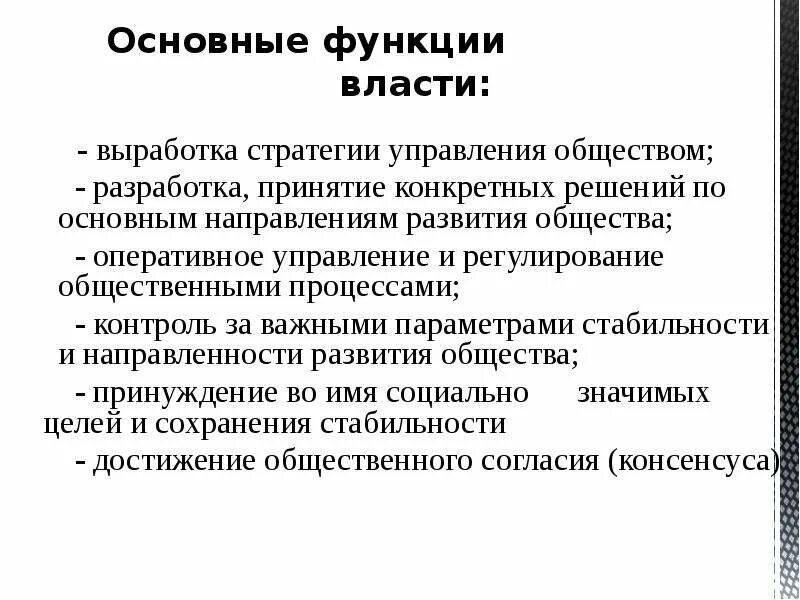 Основные функции власти:

- выработка стратегии управления обществом;

- разработка, принятие конкретных решений по основным направлениям развития общества;

- оперативное управление и регулирование общественными процессами;

- контроль за важными параметрами стабильности и направленности развития общества;

- принуждение во имя социально значимых целей и сохранения стабильности

- достижение общественного согласия (консенсуса)